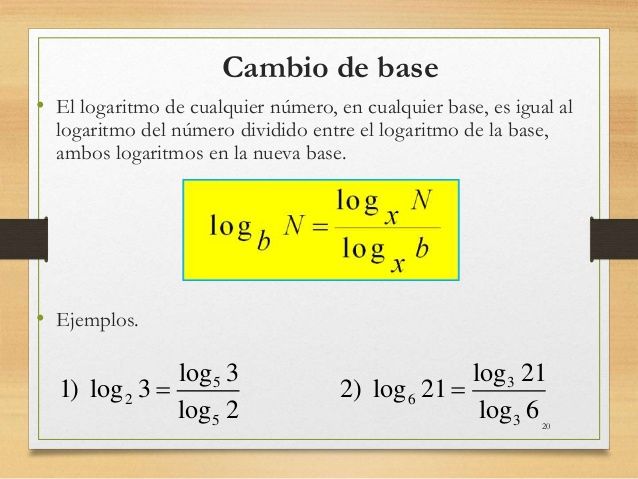 Cambio de base

• El logaritmo de cualquier número, en cualquier base, es igual al logaritmo del número dividido entre el logaritmo de la base, ambos logaritmos en la nueva base.

$\log_b N = \frac{\log_x N}{\log_x b}$

• Ejemplos.

1) $\log_2 3 = \frac{\log_5 3}{\log_5 2}$

2) $\log_6 21 = \frac{\log_3 21}{\log_3 6}$

20